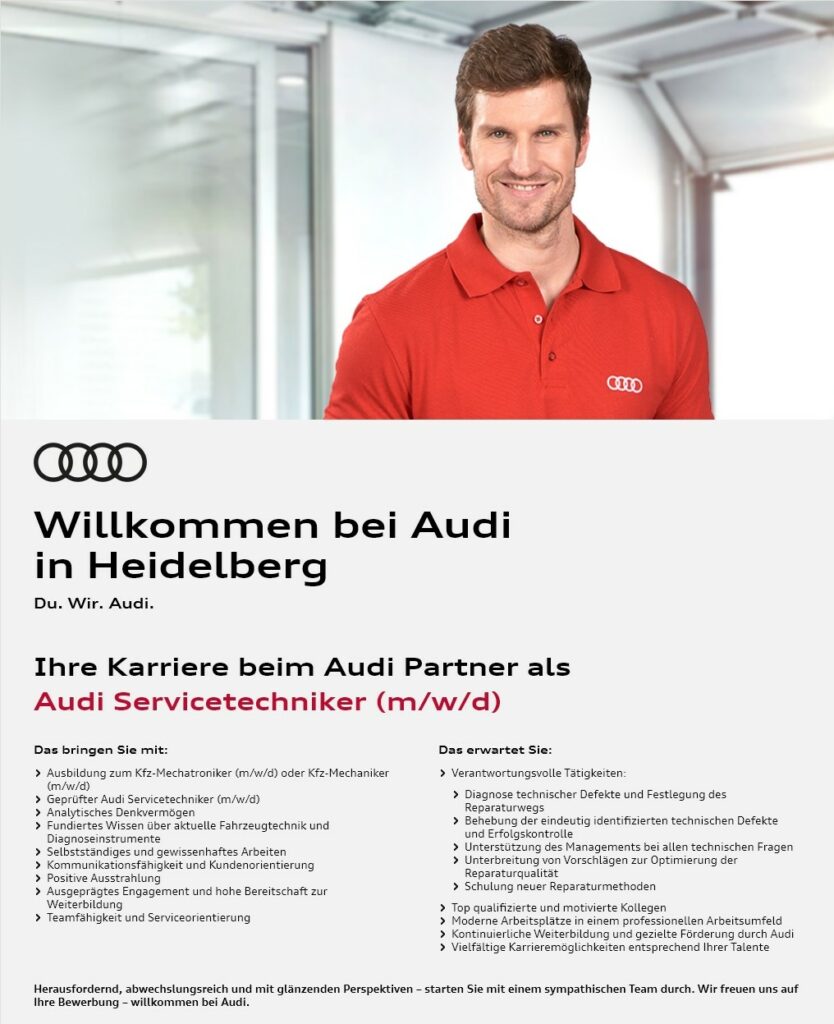 Willkommen bei Audi in Heidelberg

Du. Wir. Audi.

Ihre Karriere beim Audi Partner als

Audi Servicetechniker (m/w/d)

Das bringen Sie mit:

› Ausbildung zum Kfz-Mechatroniker (m/w/d) oder Kfz-Mechaniker (m/w/d)
› Geprüfter Audi Servicetechniker (m/w/d)
› Analytisches Denkvermögen
› Fundiertes Wissen über aktuelle Fahrzeugtechnik und Diagnoseinstrumente
› Selbstständiges und gewissenhaftes Arbeiten
› Kommunikationsfähigkeit und Kundenorientierung
› Positive Ausstrahlung
› Ausgeprägtes Engagement und hohe Bereitschaft zur Weiterbildung
› Teamfähigkeit und Serviceorientierung

Das erwartet Sie:

› Verantwortungsvolle Tätigkeiten:
› Diagnose technischer Defekte und Festlegung des Reparaturwegs
› Behebung der eindeutig identifizierten technischen Defekte und Erfolgskontrolle
› Unterstützung des Managements bei allen technischen Fragen
› Unterbreitung von Vorschlägen zur Optimierung der Reparaturqualität
› Schulung neuer Reparaturmethoden
› Top qualifizierte und motivierte Kollegen
› Moderne Arbeitsplätze in einem professionellen Arbeitsumfeld
› Kontinuierliche Weiterbildung und gezielte Förderung durch Audi
› Vielfältige Karrieremöglichkeiten entsprechend Ihrer Talente

Herausfordernd, abwechslungsreich und mit glänzenden Perspektiven – starten Sie mit einem sympathischen Team durch. Wir freuen uns auf Ihre Bewerbung – willkommen bei Audi.